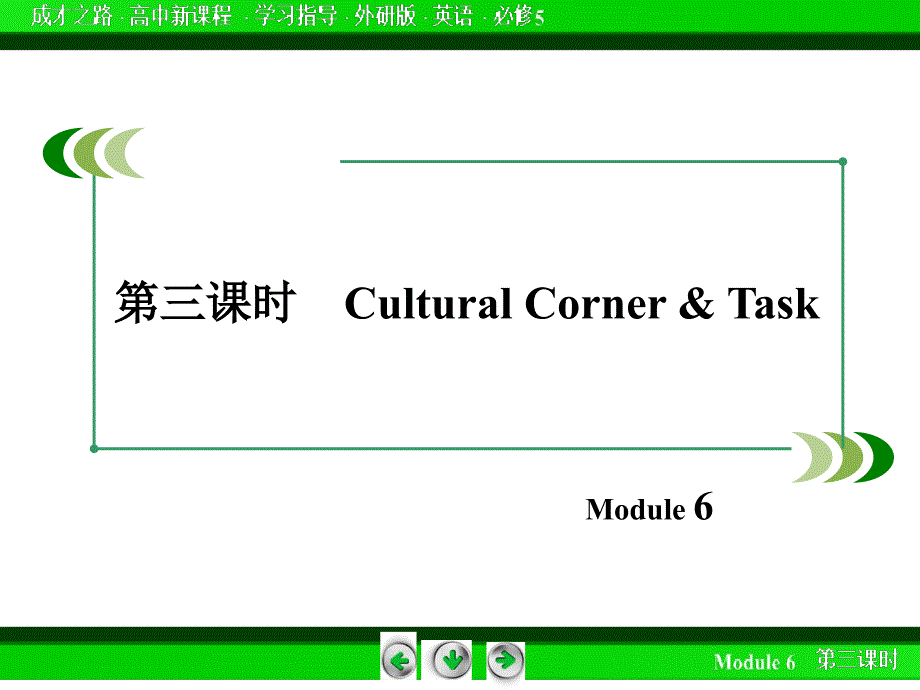 成才之路 · 高中新课程 · 学习指导 · 外研版 · 英语 · 必修5

第三课时 Cultural Corner & Task

Module 6

Module 6 第三课时